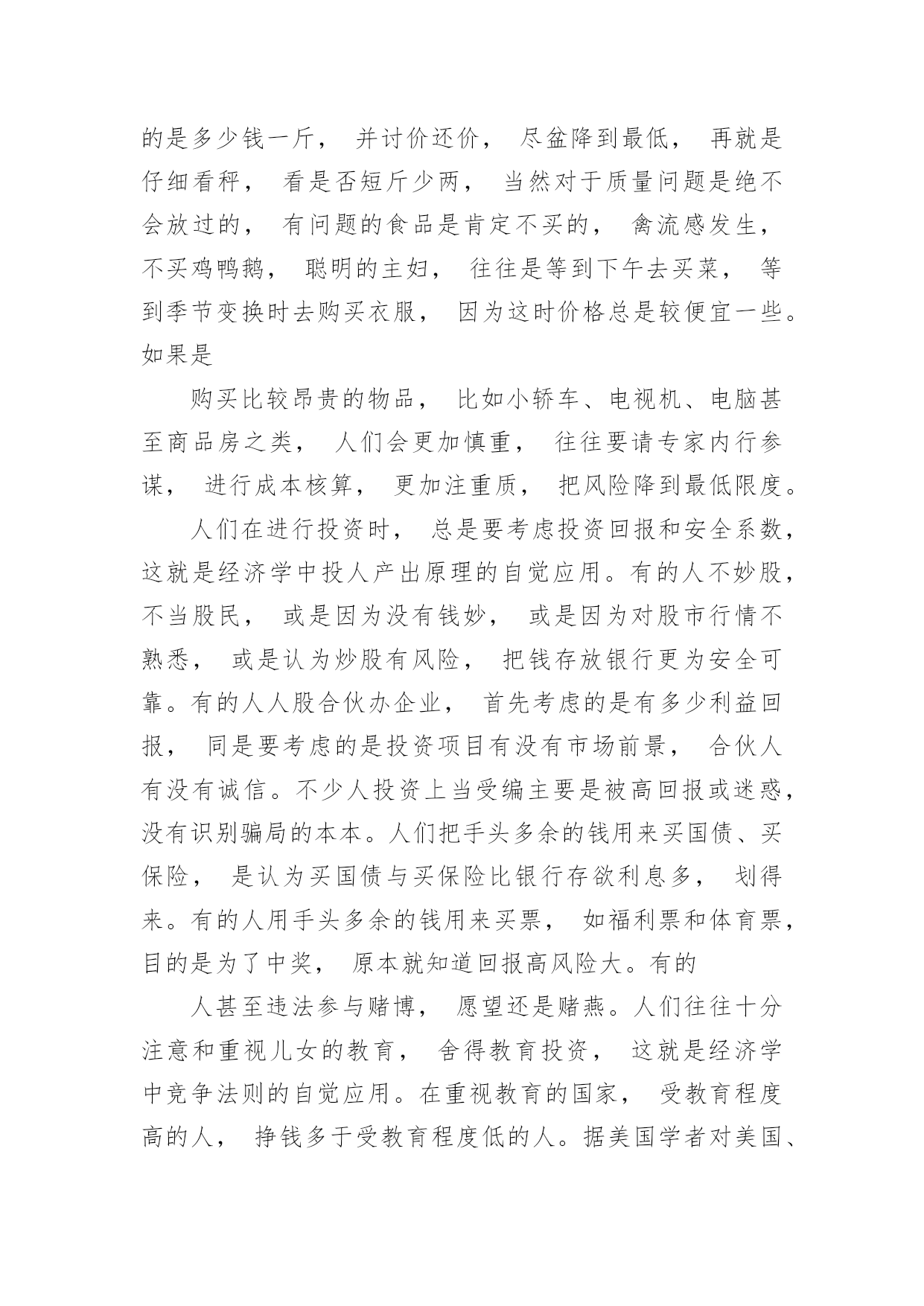 的是多少钱一斤， 并讨价还价， 尽盆降到最低， 再就是仔细看秤， 看是否短斤少两， 当然对于质量问题是绝不会放过的， 有问题的食品是肯定不买的， 禽流感发生， 不买鸡鸭鹅， 聪明的主妇， 往往是等到下午去买菜， 等到季节变换时去购买衣服， 因为这时价格总是较便宜一些。如果是

购买比较昂贵的物品， 比如小轿车、电视机、电脑甚至商品房之类， 人们会更加慎重， 往往要请专家内行参谋， 进行成本核算， 更加注重质， 把风险降到最低限度。

人们在进行投资时， 总是要考虑投资回报和安全系数，这就是经济学中投人产出原理的自觉应用。有的人不妙股，不当股民， 或是因为没有钱妙， 或是因为对股市行情不熟悉， 或是认为炒股有风险， 把钱存放银行更为安全可靠。有的人人股合伙办企业， 首先考虑的是有多少利益回报， 同是要考虑的是投资项目有没有市场前景， 合伙人有没有诚信。不少人投资上当受编主要是被高回报或迷惑，没有识别骗局的本本。人们把手头多余的钱用来买国债、买保险， 是认为买国债与买保险比银行存欲利息多， 划得来。有的人用手头多余的钱用来买票， 如福利票和体育票，目的是为了中奖， 原本就知道回报高风险大。有的

人甚至违法参与赌博， 愿望还是赌燕。人们往往十分注意和重视儿女的教育， 舍得教育投资， 这就是经济学中竞争法则的自觉应用。在重视教育的国家， 受教育程度高的人， 挣钱多于受教育程度低的人。据美国学者对美国、